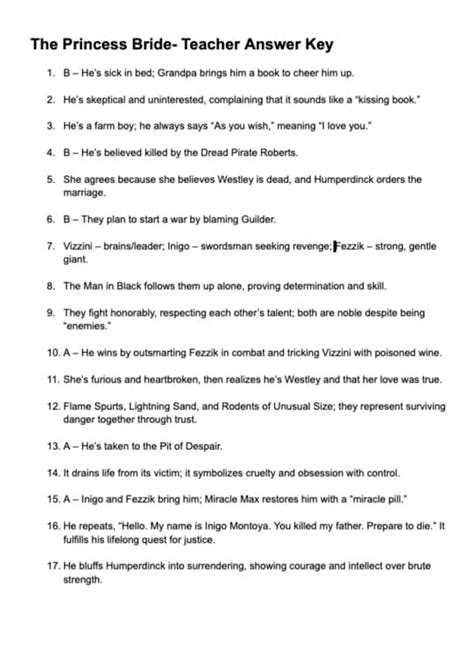 The Princess Bride- Teacher Answer Key

1. B – He's sick in bed; Grandpa brings him a book to cheer him up.

2. He's skeptical and uninterested, complaining that it sounds like a "kissing book."

3. He's a farm boy; he always says "As you wish," meaning "I love you."

4. B – He's believed killed by the Dread Pirate Roberts.

5. She agrees because she believes Westley is dead, and Humperdinck orders the marriage.

6. B – They plan to start a war by blaming Guilder.

7. Vizzini – brains/leader; Inigo – swordsman seeking revenge; Fezzik – strong, gentle giant.

8. The Man in Black follows them up alone, proving determination and skill.

9. They fight honorably, respecting each other's talent; both are noble despite being "enemies."

10. A – He wins by outsmarting Fezzik in combat and tricking Vizzini with poisoned wine.

11. She's furious and heartbroken, then realizes he's Westley and that her love was true.

12. Flame Spurts, Lightning Sand, and Rodents of Unusual Size; they represent surviving danger together through trust.

13. A – He's taken to the Pit of Despair.

14. It drains life from its victim; it symbolizes cruelty and obsession with control.

15. A – Inigo and Fezzik bring him; Miracle Max restores him with a "miracle pill."

16. He repeats, "Hello. My name is Inigo Montoya. You killed my father. Prepare to die." It fulfills his lifelong quest for justice.

17. He bluffs Humperdinck into surrendering, showing courage and intellect over brute strength.